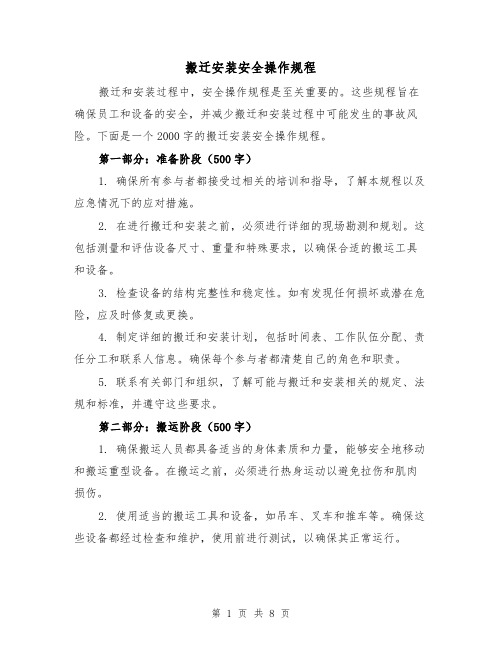 搬迁安装安全操作规程

搬迁和安装过程中，安全操作规程是至关重要的。这些规程旨在确保员工和设备的安全，并减少搬迁和安装过程中可能发生的事故风险。下面是一个2000字的搬迁安装安全操作规程。

第一部分：准备阶段（500字）

1. 确保所有参与者都接受过相关的培训和指导，了解本规程以及应急情况下的应对措施。

2. 在进行搬迁和安装之前，必须进行详细的现场勘测和规划。这包括测量和评估设备尺寸、重量和特殊要求，以确保合适的搬运工具和设备。

3. 检查设备的结构完整性和稳定性。如有发现任何损坏或潜在危险，应及时修复或更换。

4. 制定详细的搬迁和安装计划，包括时间表、工作队伍分配、责任分工和联系人信息。确保每个参与者都清楚自己的角色和职责。

5. 联系有关部门和组织，了解可能与搬迁和安装相关的规定、法规和标准，并遵守这些要求。

第二部分：搬运阶段（500字）

1. 确保搬运人员都具备适当的身体素质和力量，能够安全地移动和搬运重型设备。在搬运之前，必须进行热身运动以避免拉伤和肌肉损伤。

2. 使用适当的搬运工具和设备，如吊车、叉车和推车等。确保这些设备都经过检查和维护，使用前进行测试，以确保其正常运行。

第 1 页 共 8 页